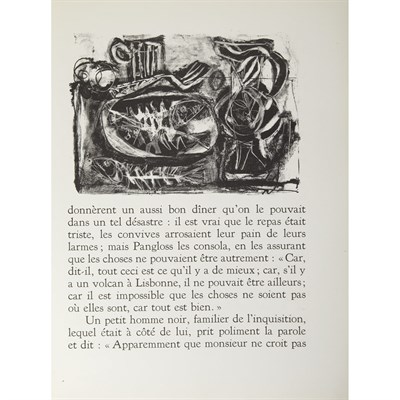 donnèrent un aussi bon dîner qu'on le pouvait dans un tel désastre : il est vrai que le repas était triste, les convives arrosaient leur pain de leurs larmes ; mais Pangloss les consola, en les assurant que les choses ne pouvaient être autrement : « Car, dit-il, tout ceci est ce qu'il y a de mieux ; car, s'il y a un volcan à Lisbonne, il ne pouvait être ailleurs ; car il est impossible que les choses ne soient pas où elles sont, car tout est bien. »

Un petit homme noir, familier de l'inquisition, lequel était à côté de lui, prit poliment la parole et dit : « Apparemment que monsieur ne croit pas